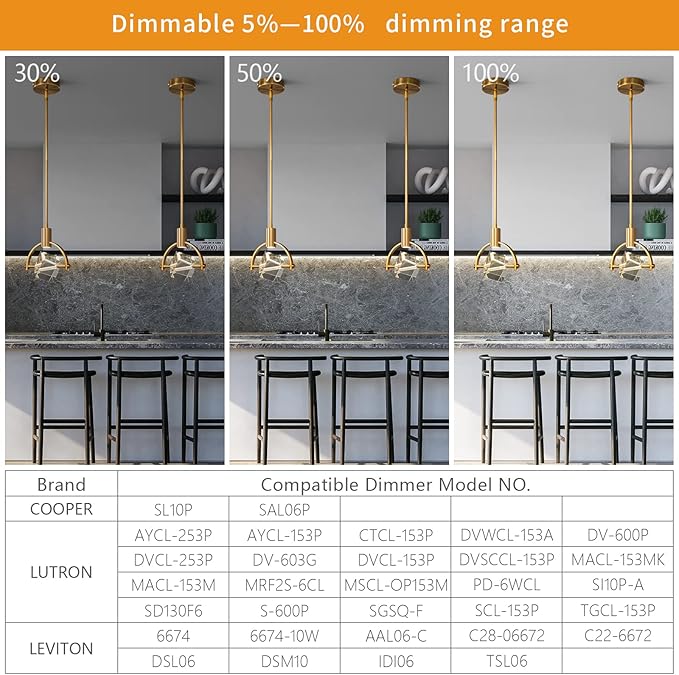 Dimmable 5%—100% dimming range

30%

50%

100%

| Brand | Compatible Dimmer Model NO. | | | | |
|---|---|---|---|---|---|
| COOPER | SL10P | SAL06P | | | |
| LUTRON | AYCL-253P | AYCL-153P | CTCL-153P | DVWCL-153A | DV-600P |
| | DVCL-253P | DV-603G | DVCL-153P | DVSCCL-153P | MACL-153MK |
| | MACL-153M | MRF2S-6CL | MSCL-OP153M | PD-6WCL | SI10P-A |
| | SD130F6 | S-600P | SGSQ-F | SCL-153P | TGCL-153P |
| LEVITON | 6674 | 6674-10W | AAL06-C | C28-06672 | C22-6672 |
| | DSL06 | DSM10 | IDI06 | TSL06 | |